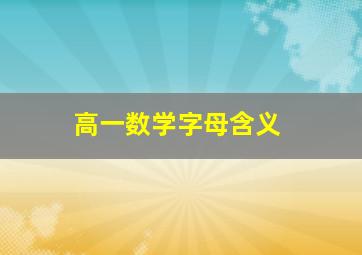 高一数学字母含义